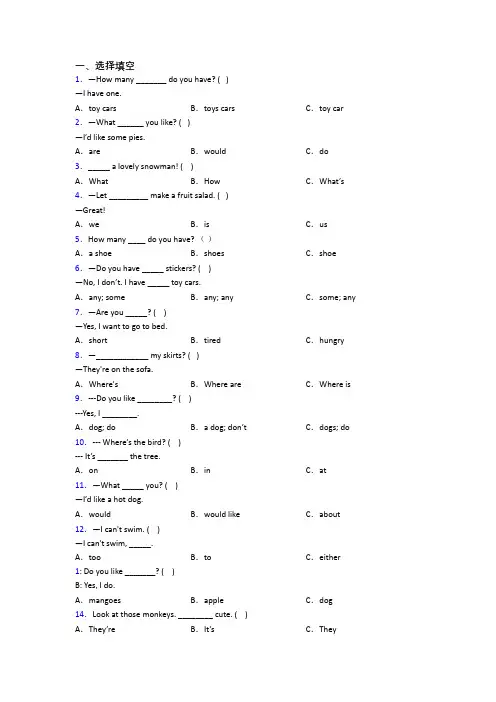 一、选择填空

1. —How many _______ do you have? ( )

—I have one.

A. toy cars B. toys cars C. toy car

2. —What ______ you like? ( )

—I'd like some pies.

A. are B. would C. do

3. _____ a lovely snowman! ( )

A. What B. How C. What's

4. —Let _________ make a fruit salad. ( )

—Great!

A. we B. is C. us

5. How many ____ do you have? ( )

A. a shoe B. shoes C. shoe

6. —Do you have _____ stickers? ( )

—No, I don't. I have _____ toy cars.

A. any; some B. any; any C. some; any

7. —Are you _____? ( )

—Yes, I want to go to bed.

A. short B. tired C. hungry

8. —____________ my skirts? ( )

—They're on the sofa.

A. Where's B. Where are C. Where is

9. ---Do you like ________? ( )

---Yes, I ________.

A. dog; do B. a dog; don't C. dogs; do

10. --- Where's the bird? ( )

--- It's _______ the tree.

A. on B. in C. at

11. —What _____ you? ( )

—I'd like a hot dog.

A. would B. would like C. about

12. —I can't swim. ( )

—I can't swim, _____.

A. too B. to C. either

1: Do you like _______? ( )

B: Yes, I do.

A. mangoes B. apple C. dog

14. Look at those monkeys. ________ cute. ( )

A. They're B. It's C. They